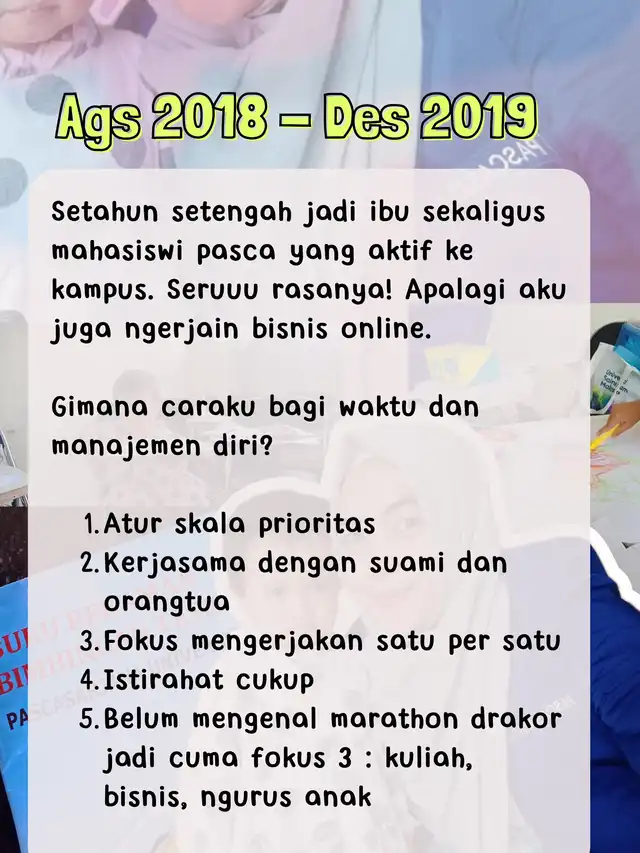 Ags 2018 – Des 2019

Setahun setengah jadi ibu sekaligus mahasiswi pasca yang aktif ke kampus. Seruuu rasanya! Apalagi aku juga ngerjain bisnis online.

Gimana caraku bagi waktu dan manajemen diri?

1. Atur skala prioritas
2. Kerjasama dengan suami dan orangtua
3. Fokus mengerjakan satu per satu
4. Istirahat cukup
5. Belum mengenal marathon drakor jadi cuma fokus 3 : kuliah, bisnis, ngurus anak